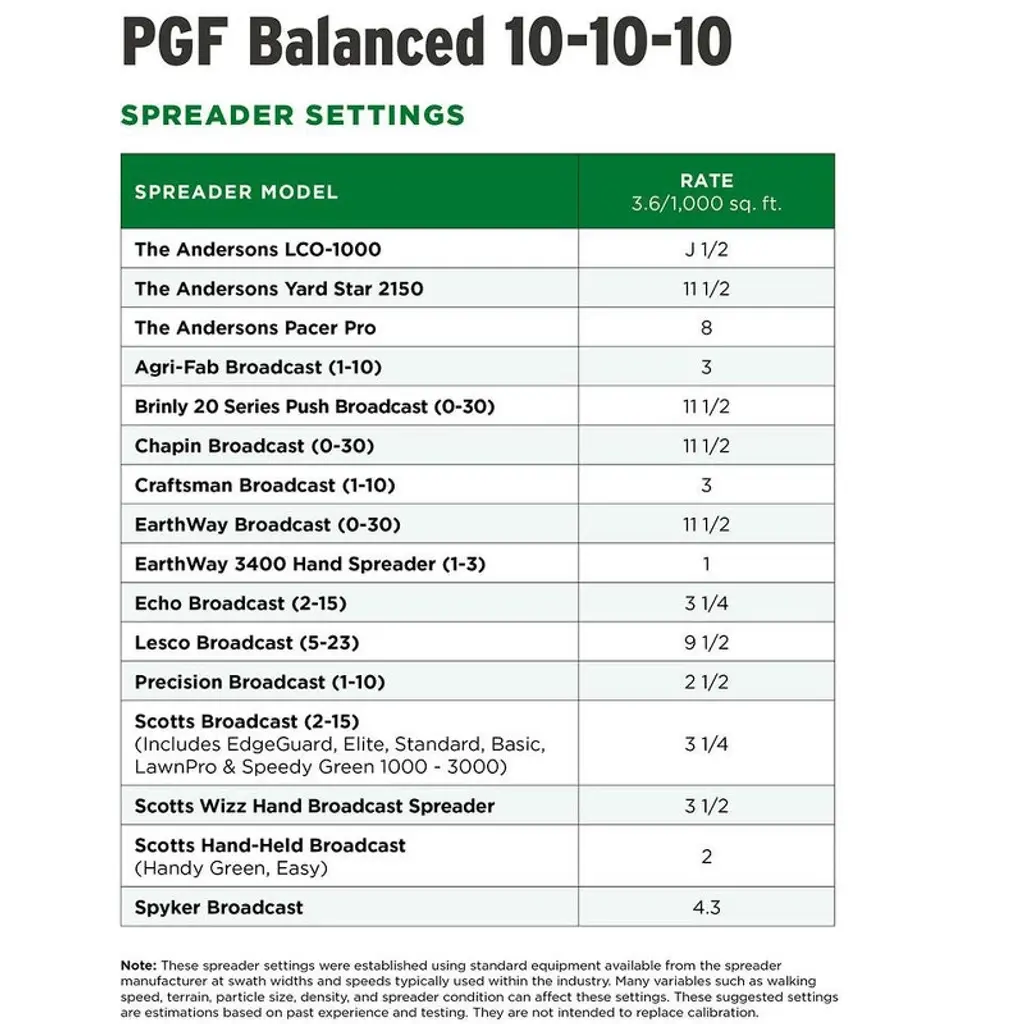 PGF Balanced 10-10-10

SPREADER SETTINGS

| SPREADER MODEL | RATE 3.6/1,000 sq. ft. |
|---|---|
| The Andersons LCO-1000 | J 1/2 |
| The Andersons Yard Star 2150 | 11 1/2 |
| The Andersons Pacer Pro | 8 |
| Agri-Fab Broadcast (1-10) | 3 |
| Brinly 20 Series Push Broadcast (0-30) | 11 1/2 |
| Chapin Broadcast (0-30) | 11 1/2 |
| Craftsman Broadcast (1-10) | 3 |
| EarthWay Broadcast (0-30) | 11 1/2 |
| EarthWay 3400 Hand Spreader (1-3) | 1 |
| Echo Broadcast (2-15) | 3 1/4 |
| Lesco Broadcast (5-23) | 9 1/2 |
| Precision Broadcast (1-10) | 2 1/2 |
| Scotts Broadcast (2-15) (Includes EdgeGuard, Elite, Standard, Basic, LawnPro & Speedy Green 1000 - 3000) | 3 1/4 |
| Scotts Wizz Hand Broadcast Spreader | 3 1/2 |
| Scotts Hand-Held Broadcast (Handy Green, Easy) | 2 |
| Spyker Broadcast | 4.3 |

Note: These spreader settings were established using standard equipment available from the spreader manufacturer at swath widths and speeds typically used within the industry. Many variables such as walking speed, terrain, particle size, density, and spreader condition can affect these settings. These suggested settings are estimations based on past experience and testing. They are not intended to replace calibration.